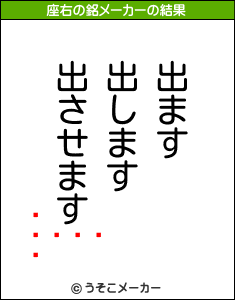 座右の銘メーカーの結果

出ます
出します
出させます

© うそこメーカー